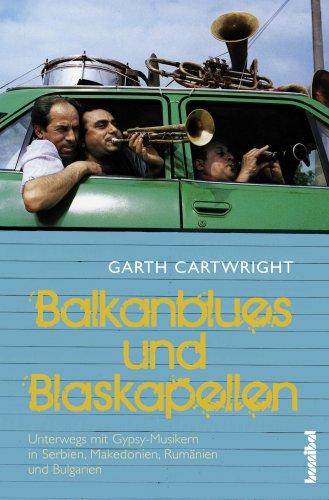 GARTH CARTWRIGHT

Balkanblues und Blaskapellen

Unterwegs mit Gypsy-Musikern in Serbien, Makedonien, Rumänien und Bulgarien

hannibal